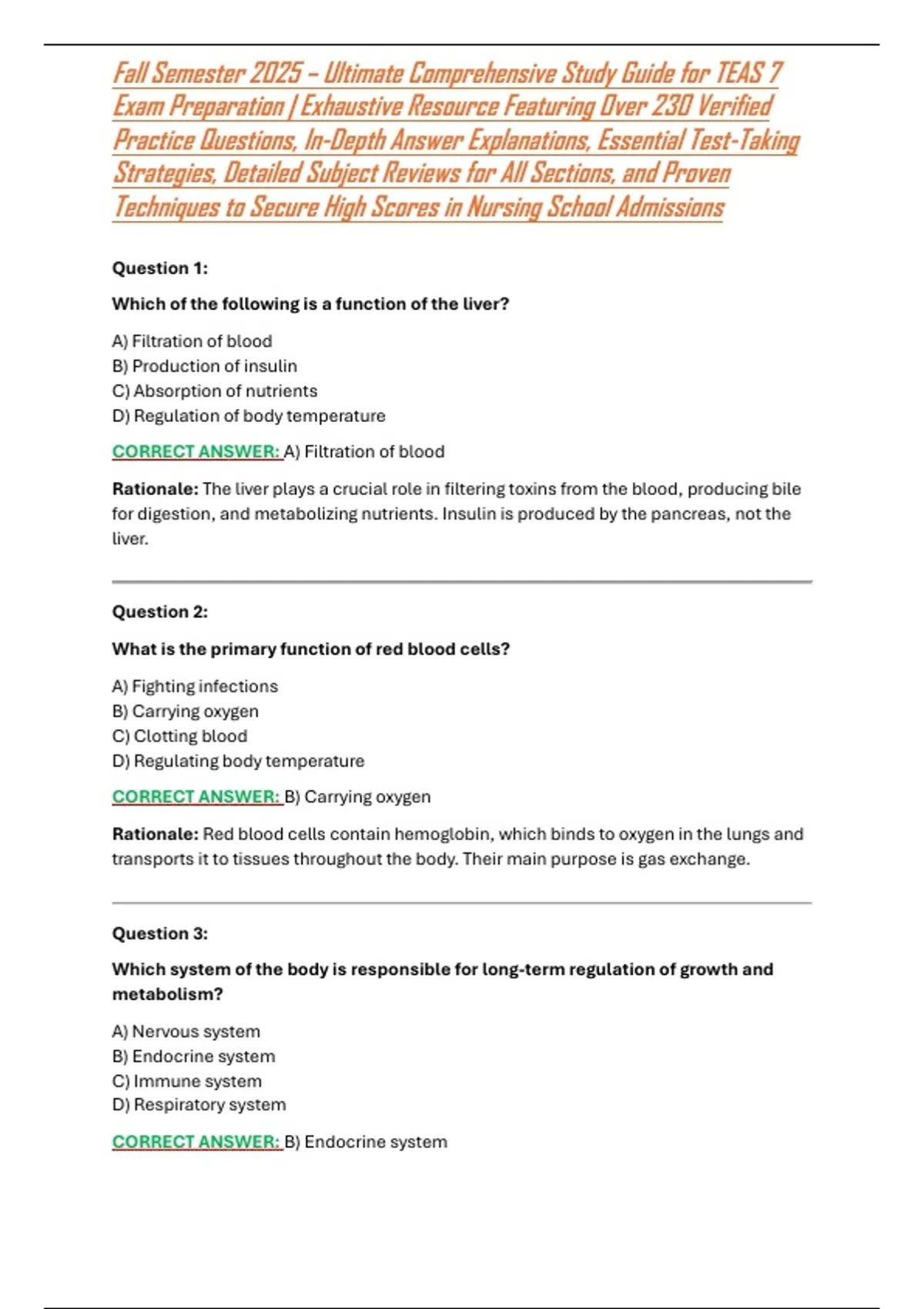 Fall Semester 2025 – Ultimate Comprehensive Study Guide for TEAS 7 Exam Preparation | Exhaustive Resource Featuring Over 230 Verified Practice Questions, In-Depth Answer Explanations, Essential Test-Taking Strategies, Detailed Subject Reviews for All Sections, and Proven Techniques to Secure High Scores in Nursing School Admissions

Question 1:

Which of the following is a function of the liver?

A) Filtration of blood
B) Production of insulin
C) Absorption of nutrients
D) Regulation of body temperature

CORRECT ANSWER: A) Filtration of blood

Rationale: The liver plays a crucial role in filtering toxins from the blood, producing bile for digestion, and metabolizing nutrients. Insulin is produced by the pancreas, not the liver.

Question 2:

What is the primary function of red blood cells?

A) Fighting infections
B) Carrying oxygen
C) Clotting blood
D) Regulating body temperature

CORRECT ANSWER: B) Carrying oxygen

Rationale: Red blood cells contain hemoglobin, which binds to oxygen in the lungs and transports it to tissues throughout the body. Their main purpose is gas exchange.

Question 3:

Which system of the body is responsible for long-term regulation of growth and metabolism?

A) Nervous system
B) Endocrine system
C) Immune system
D) Respiratory system

CORRECT ANSWER: B) Endocrine system